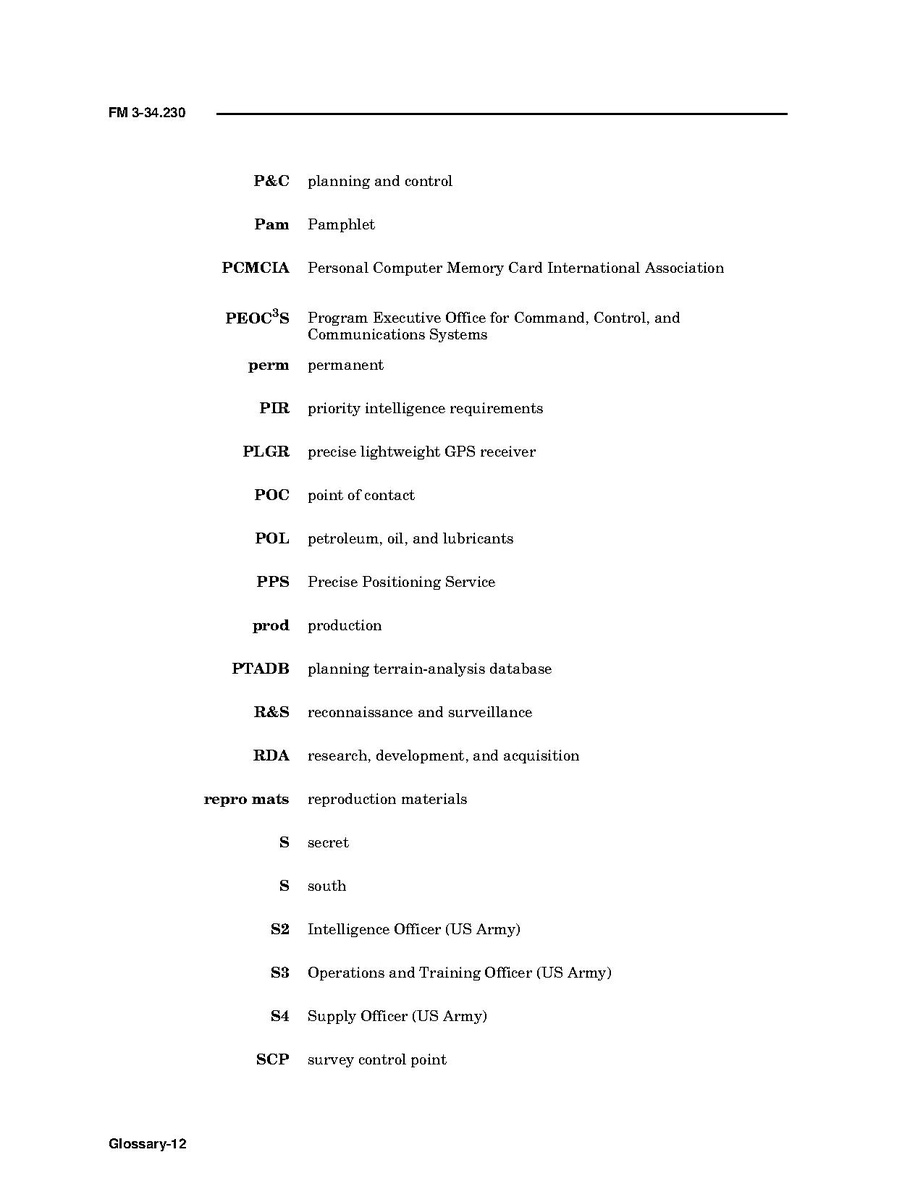 FM 3-34.230

**P&C** planning and control

**Pam** Pamphlet

**PCMCIA** Personal Computer Memory Card International Association

**PEOC$^3$S** Program Executive Office for Command, Control, and Communications Systems

**perm** permanent

**PIR** priority intelligence requirements

**PLGR** precise lightweight GPS receiver

**POC** point of contact

**POL** petroleum, oil, and lubricants

**PPS** Precise Positioning Service

**prod** production

**PTADB** planning terrain-analysis database

**R&S** reconnaissance and surveillance

**RDA** research, development, and acquisition

**repro mats** reproduction materials

**S** secret

**S** south

**S2** Intelligence Officer (US Army)

**S3** Operations and Training Officer (US Army)

**S4** Supply Officer (US Army)

**SCP** survey control point

Glossary-12